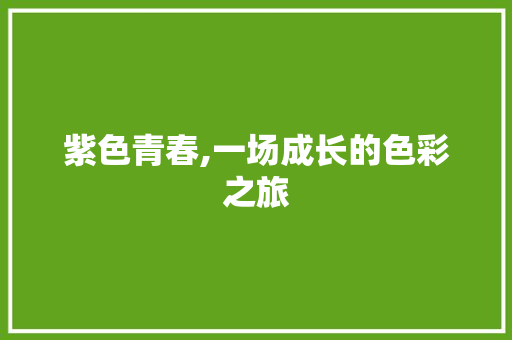 紫色青春,一场成长的色彩之旅